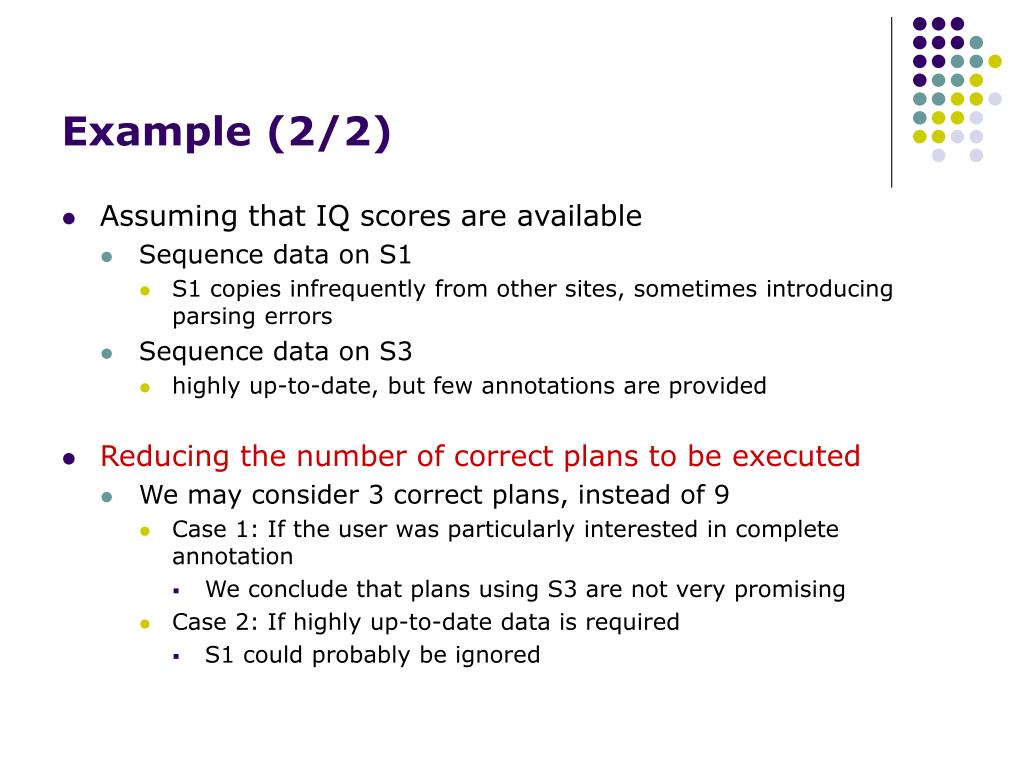 Example (2/2)

- Assuming that IQ scores are available
  - Sequence data on S1
    - S1 copies infrequently from other sites, sometimes introducing parsing errors
  - Sequence data on S3
    - highly up-to-date, but few annotations are provided

- Reducing the number of correct plans to be executed
  - We may consider 3 correct plans, instead of 9
    - Case 1: If the user was particularly interested in complete annotation
      - We conclude that plans using S3 are not very promising
    - Case 2: If highly up-to-date data is required
      - S1 could probably be ignored